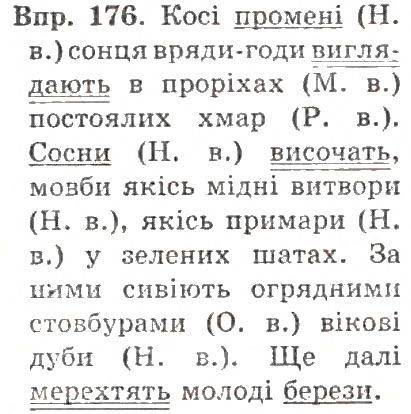 Впр. 176. Косі промені (Н. в.) сонця вряди-годи виглядають в проріхах (М. в.) постоялих хмар (Р. в.). Сосни (Н. в.) височать, мовби якісь мідні витвори (Н. в.), якісь примари (Н. в.) у зелених шатах. За ними сивіють огрядними стовбурами (О. в.) вікові дуби (Н. в.). Ще далі мерехтять молоді берези.